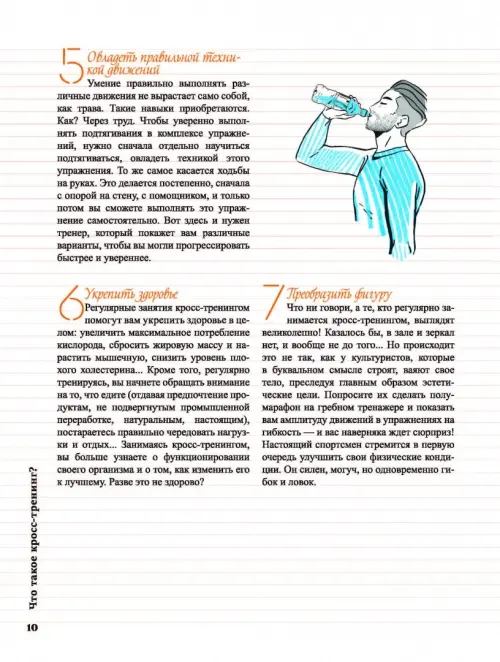 5 Овладеть правильной техникой движений

Умение правильно выполнять различные движения не вырастает само собой, как трава. Такие навыки приобретаются. Как? Через труд. Чтобы уверенно выполнять подтягивания в комплексе упражнений, нужно сначала отдельно научиться подтягиваться, овладеть техникой этого упражнения. То же самое касается ходьбы на руках. Это делается постепенно, сначала с опорой на стену, с помощником, и только потом вы сможете выполнять это упражнение самостоятельно. Вот здесь и нужен тренер, который покажет вам различные варианты, чтобы вы могли прогрессировать быстрее и увереннее.

6 Укрепить здоровье

Регулярные занятия кросс-тренингом помогут вам укрепить здоровье в целом: увеличить максимальное потребление кислорода, сбросить жировую массу и нарастить мышечную, снизить уровень плохого холестерина... Кроме того, регулярно тренируясь, вы начнете обращать внимание на то, что едите (отдавая предпочтение продуктам, не подвергнутым промышленной переработке, натуральным, настоящим), постараетесь правильно чередовать нагрузки и отдых... Занимаясь кросс-тренингом, вы больше узнаете о функционировании своего организма и о том, как изменить его к лучшему. Разве это не здорово?

7 Преобразить фигуру

Что ни говори, а те, кто регулярно занимается кросс-тренингом, выглядят великолепно! Казалось бы, в зале и зеркал нет, и вообще не до того... Но происходит это не так, как у культуристов, которые в буквальном смысле строят, ваяют свое тело, преследуя главным образом эстетические цели. Попросите их сделать полумарафон на гребном тренажере и показать вам амплитуду движений в упражнениях на гибкость — и вас наверняка ждет сюрприз! Настоящий спортсмен стремится в первую очередь улучшить свои физические кондиции. Он силен, могуч, но одновременно гибок и ловок.

Что такое кросс-тренинг?

10